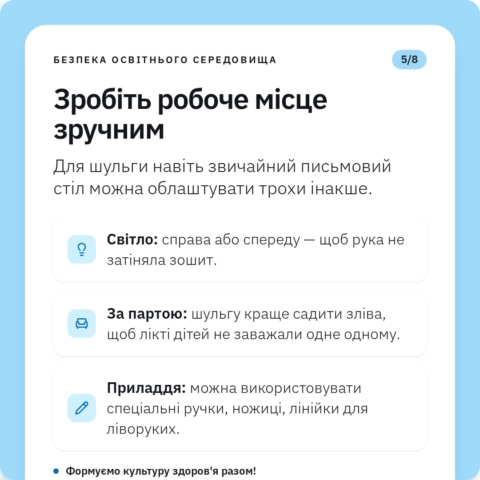 БЕЗПЕКА ОСВІТНЬОГО СЕРЕДОВИЩА

5/8

Зробіть робоче місце зручним

Для шульги навіть звичайний письмовий стіл можна облаштувати трохи інакше.

Світло: справа або спереду — щоб рука не затіняла зошит.

За партою: шульгу краще садити зліва, щоб лікті дітей не заважали одне одному.

Приладдя: можна використовувати спеціальні ручки, ножиці, лінійки для ліворуких.

• Формуємо культуру здоров'я разом!